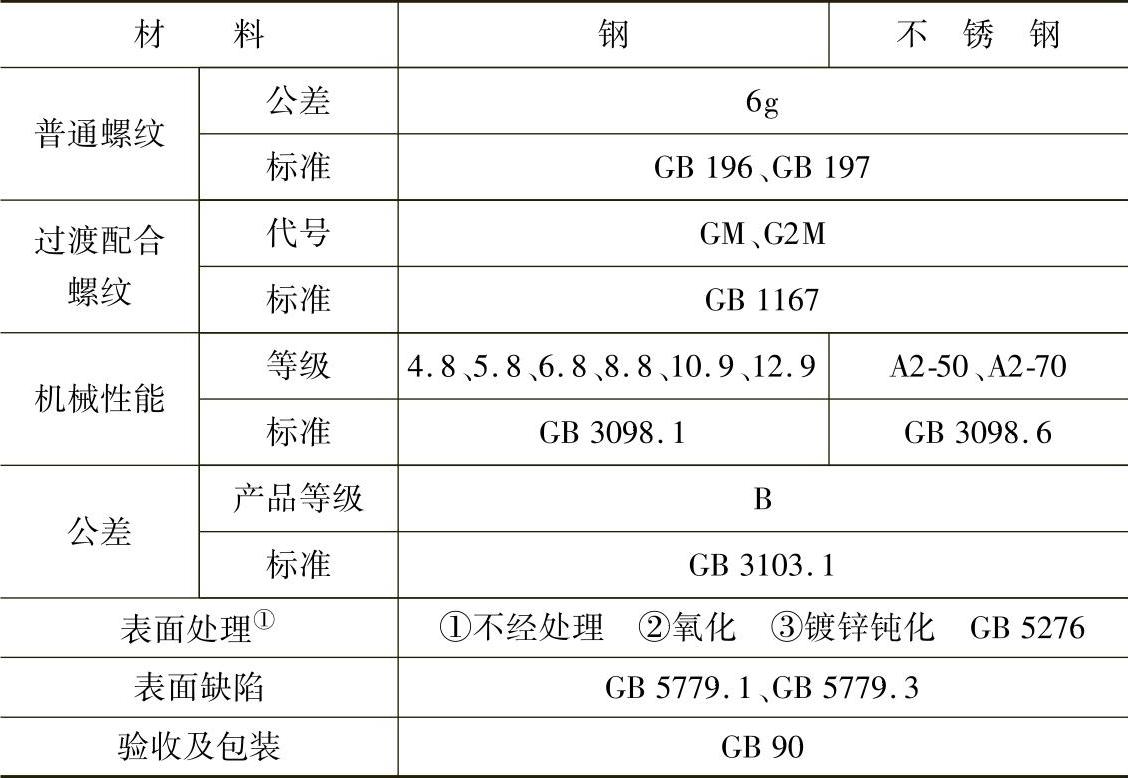 | 材料 |  | 钢 | 不锈钢 |
|---|---|---|---|
| 普通螺纹 | 公差 | 6g |  |
|  | 标准 | GB 196、GB 197 |  |
| 过渡配合螺纹 | 代号 | GM、G2M |  |
|  | 标准 | GB 1167 |  |
| 机械性能 | 等级 | 4.8、5.8、6.8、8.8、10.9、12.9 | A2-50、A2-70 |
|  | 标准 | GB 3098.1 | GB 3098.6 |
| 公差 | 产品等级 | B |  |
|  | 标准 | GB 3103.1 |  |
| 表面处理$^{①}$ |  | ①不经处理 ②氧化 ③镀锌钝化 GB 5276 |  |
| 表面缺陷 |  | GB 5779.1、GB 5779.3 |  |
| 验收及包装 |  | GB 90 |  |